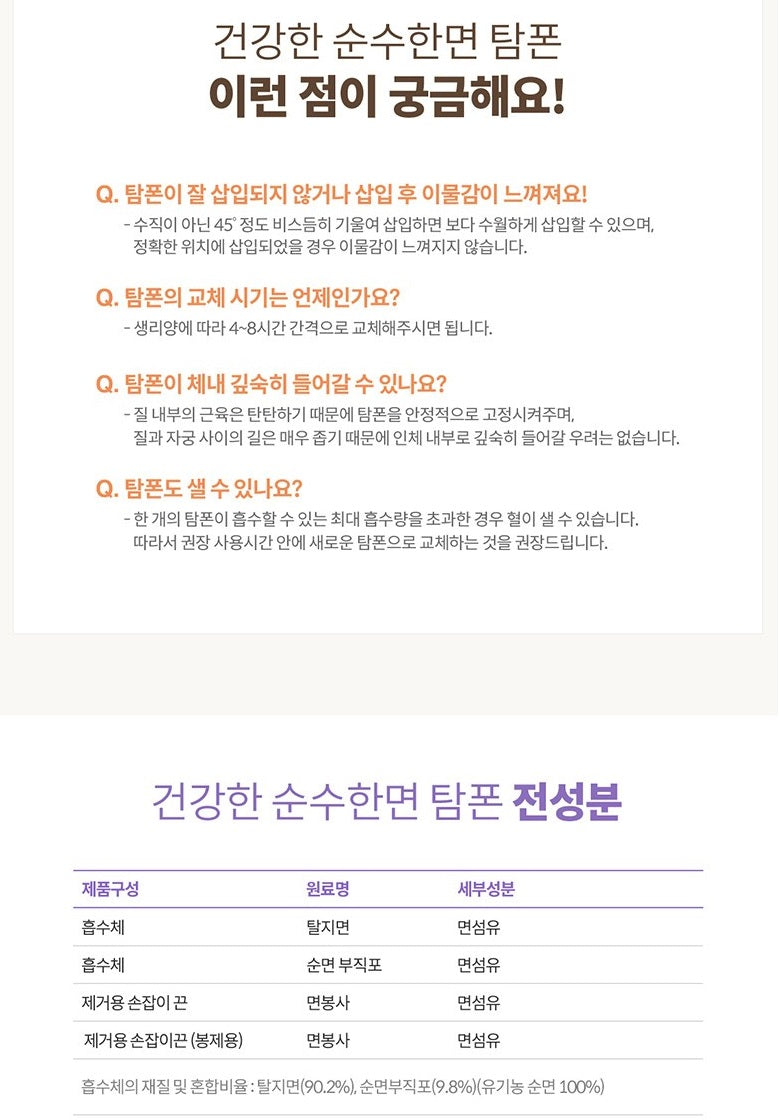 건강한 순수한면 탐폰
이런 점이 궁금해요!

Q. 탐폰이 잘 삽입되지 않거나 삽입 후 이물감이 느껴져요!
- 수직이 아닌 45° 정도 비스듬히 기울여 삽입하면 보다 수월하게 삽입할 수 있으며, 정확한 위치에 삽입되었을 경우 이물감이 느껴지지 않습니다.

Q. 탐폰의 교체 시기는 언제인가요?
- 생리양에 따라 4~8시간 간격으로 교체해주시면 됩니다.

Q. 탐폰이 체내 깊숙히 들어갈 수 있나요?
- 질 내부의 근육은 탄탄하기 때문에 탐폰을 안정적으로 고정시켜주며, 질과 자궁 사이의 길은 매우 좁기 때문에 인체 내부로 깊숙히 들어갈 우려는 없습니다.

Q. 탐폰도 샐 수 있나요?
- 한 개의 탐폰이 흡수할 수 있는 최대 흡수량을 초과한 경우 혈이 샐 수 있습니다. 따라서 권장 사용시간 안에 새로운 탐폰으로 교체하는 것을 권장드립니다.

건강한 순수한면 탐폰 전성분

| 제품구성 | 원료명 | 세부성분 |
|---|---|---|
| 흡수체 | 탈지면 | 면섬유 |
| 흡수체 | 순면 부직포 | 면섬유 |
| 제거용 손잡이 끈 | 면봉사 | 면섬유 |
| 제거용 손잡이끈 (봉제용) | 면봉사 | 면섬유 |

흡수체의 재질 및 혼합비율 : 탈지면(90.2%), 순면부직포(9.8%)(유기농 순면 100%)